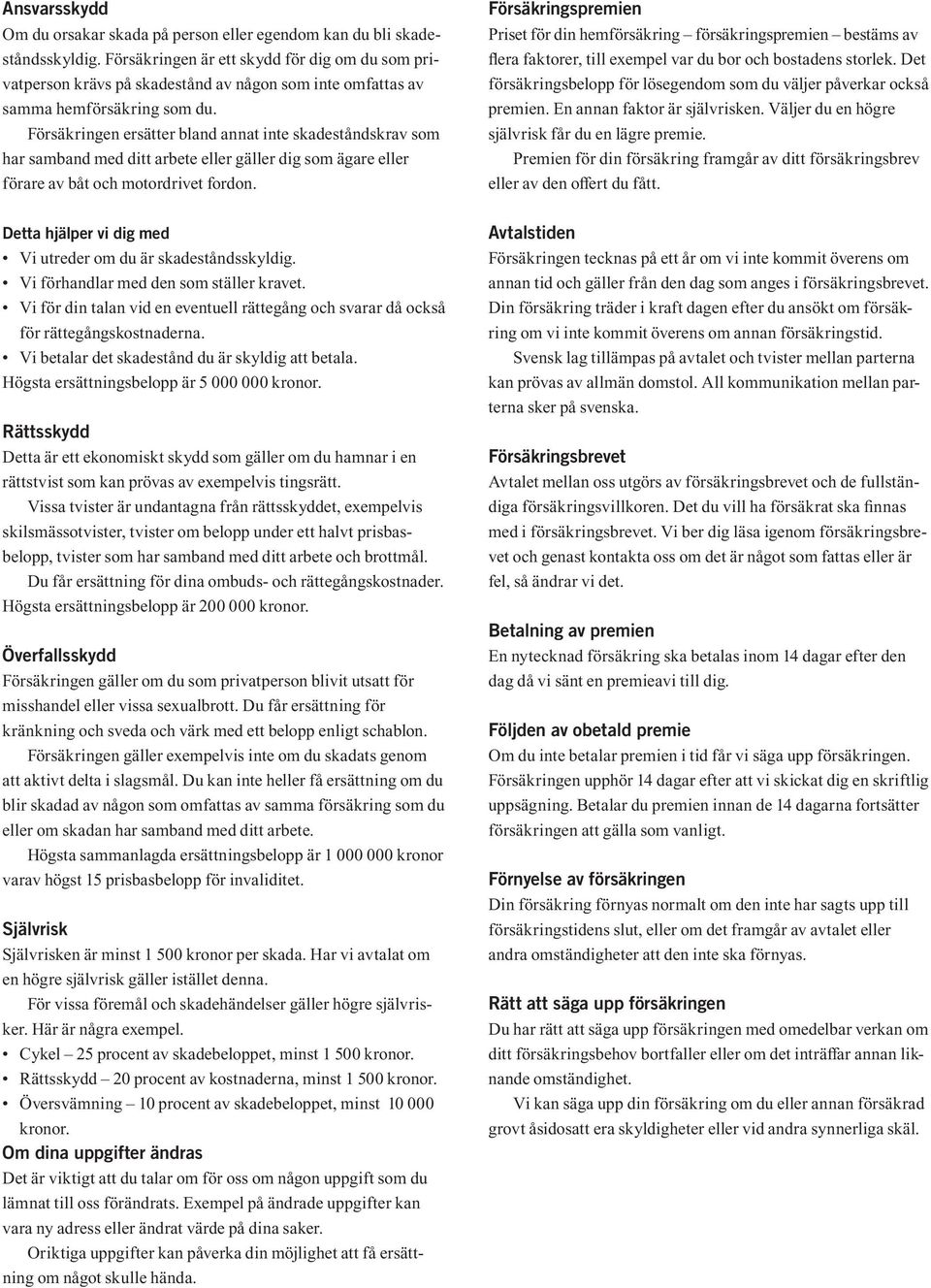 Ansvarsskydd
Om du orsakar skada på person eller egendom kan du bli skadeståndsskyldig. Försäkringen är ett skydd för dig om du som privatperson krävs på skadestånd av någon som inte omfattas av samma hemförsäkring som du.

Försäkringen ersätter bland annat inte skadeståndskrav som har samband med ditt arbete eller gäller dig som ägare eller förare av båt och motordrivet fordon.

Detta hjälper vi dig med
• Vi utreder om du är skadeståndsskyldig.
• Vi förhandlar med den som ställer kravet.
• Vi för din talan vid en eventuell rättegång och svarar då också för rättegångskostnaderna.
• Vi betalar det skadestånd du är skyldig att betala.
Högsta ersättningsbelopp är 5 000 000 kronor.

Rättsskydd
Detta är ett ekonomiskt skydd som gäller om du hamnar i en rättstvist som kan prövas av exempelvis tingsrätt.

Vissa tvister är undantagna från rättsskyddet, exempelvis skilsmässotvister, tvister om belopp under ett halvt prisbasbelopp, tvister som har samband med ditt arbete och brottmål.

Du får ersättning för dina ombuds- och rättegångskostnader. Högsta ersättningsbelopp är 200 000 kronor.

Överfallsskydd
Försäkringen gäller om du som privatperson blivit utsatt för misshandel eller vissa sexualbrott. Du får ersättning för kränkning och sveda och värk med ett belopp enligt schablon.

Försäkringen gäller exempelvis inte om du skadats genom att aktivt delta i slagsmål. Du kan inte heller få ersättning om du blir skadad av någon som omfattas av samma försäkring som du eller om skadan har samband med ditt arbete.

Högsta sammanlagda ersättningsbelopp är 1 000 000 kronor varav högst 15 prisbasbelopp för invaliditet.

Självrisk
Självrisken är minst 1 500 kronor per skada. Har vi avtalat om en högre självrisk gäller istället denna.

För vissa föremål och skadehändelser gäller högre självrisker. Här är några exempel.
• Cykel – 25 procent av skadebeloppet, minst 1 500 kronor.
• Rättsskydd – 20 procent av kostnaderna, minst 1 500 kronor.
• Översvämning – 10 procent av skadebeloppet, minst 10 000 kronor.

Om dina uppgifter ändras
Det är viktigt att du talar om för oss om någon uppgift som du lämnat till oss förändrats. Exempel på ändrade uppgifter kan vara ny adress eller ändrat värde på dina saker.

Oriktiga uppgifter kan påverka din möjlighet att få ersättning om något skulle hända.

Försäkringspremien
Priset för din hemförsäkring – försäkringspremien – bestäms av flera faktorer, till exempel var du bor och bostadens storlek. Det försäkringsbelopp för lösegendom som du väljer påverkar också premien. En annan faktor är självrisken. Väljer du en högre självrisk får du en lägre premie.

Premien för din försäkring framgår av ditt försäkringsbrev eller av den offert du fått.

Avtalstiden
Försäkringen tecknas på ett år om vi inte kommit överens om annan tid och gäller från den dag som anges i försäkringsbrevet. Din försäkring träder i kraft dagen efter du ansökt om försäkring om vi inte kommit överens om annan försäkringstid.

Svensk lag tillämpas på avtalet och tvister mellan parterna kan prövas av allmän domstol. All kommunikation mellan parterna sker på svenska.

Försäkringsbrevet
Avtalet mellan oss utgörs av försäkringsbrevet och de fullständiga försäkringsvillkoren. Det du vill ha försäkrat ska finnas med i försäkringsbrevet. Vi ber dig läsa igenom försäkringsbrevet och genast kontakta oss om det är något som fattas eller är fel, så ändrar vi det.

Betalning av premien
En nytecknad försäkring ska betalas inom 14 dagar efter den dag då vi sänt en premieavi till dig.

Följden av obetald premie
Om du inte betalar premien i tid får vi säga upp försäkringen. Försäkringen upphör 14 dagar efter att vi skickat dig en skriftlig uppsägning. Betalar du premien innan de 14 dagarna fortsätter försäkringen att gälla som vanligt.

Förnyelse av försäkringen
Din försäkring förnyas normalt om den inte har sagts upp till försäkringstidens slut, eller om det framgår av avtalet eller andra omständigheter att den inte ska förnyas.

Rätt att säga upp försäkringen
Du har rätt att säga upp försäkringen med omedelbar verkan om ditt försäkringsbehov bortfaller eller om det inträffar annan liknande omständighet.

Vi kan säga upp din försäkring om du eller annan försäkrad grovt åsidosatt era skyldigheter eller vid andra synnerliga skäl.